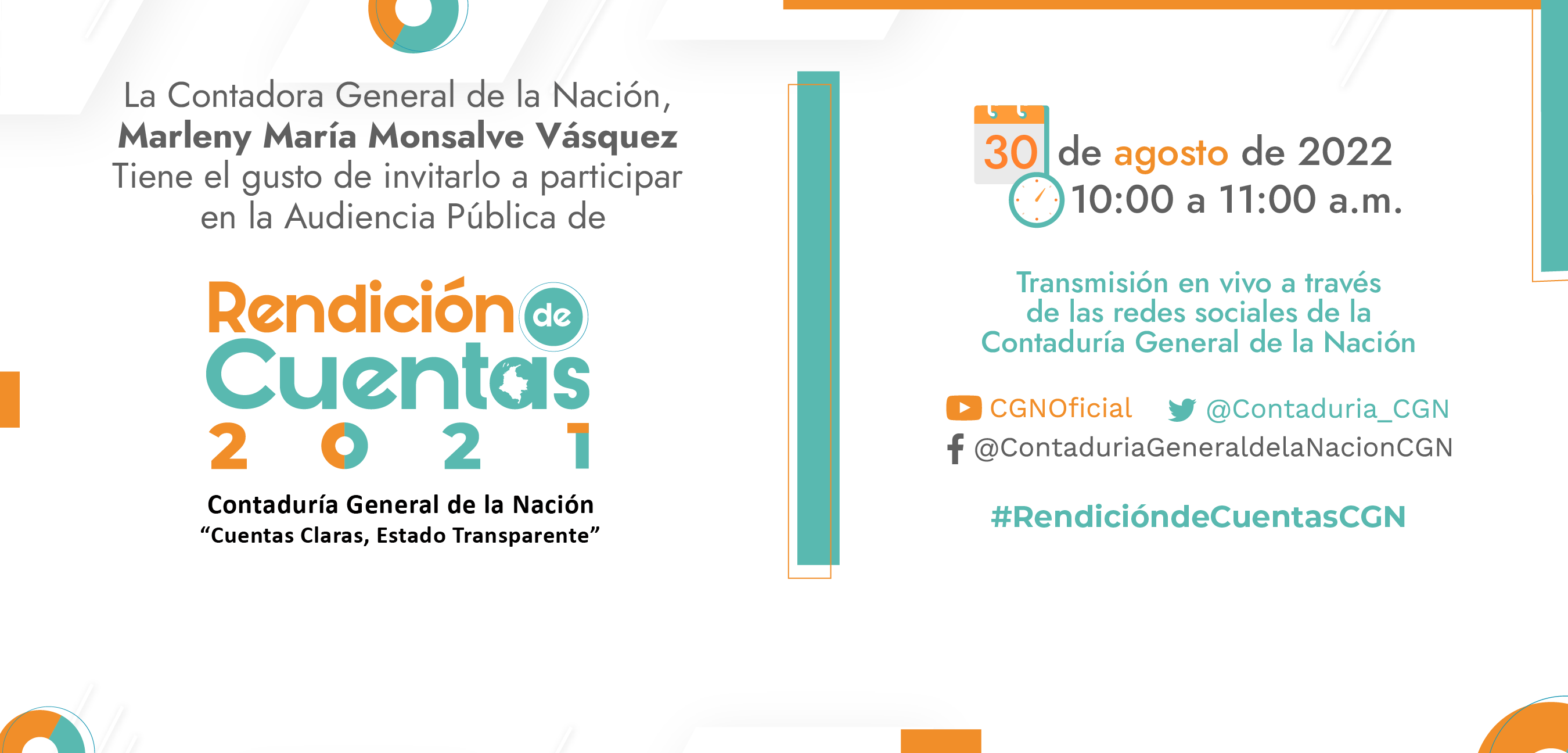 La Contadora General de la Nación,
Marleny María Monsalve Vásquez
Tiene el gusto de invitarlo a participar
en la Audiencia Pública de

Rendición de Cuentas
2021

Contaduría General de la Nación
"Cuentas Claras, Estado Transparente"

30 de agosto de 2022
10:00 a 11:00 a.m.

Transmisión en vivo a través de las redes sociales de la Contaduría General de la Nación

CGNOficial
@Contaduria_CGN
@ContaduriaGeneraldelaNacionCGN

#RendicióndeCuentasCGN